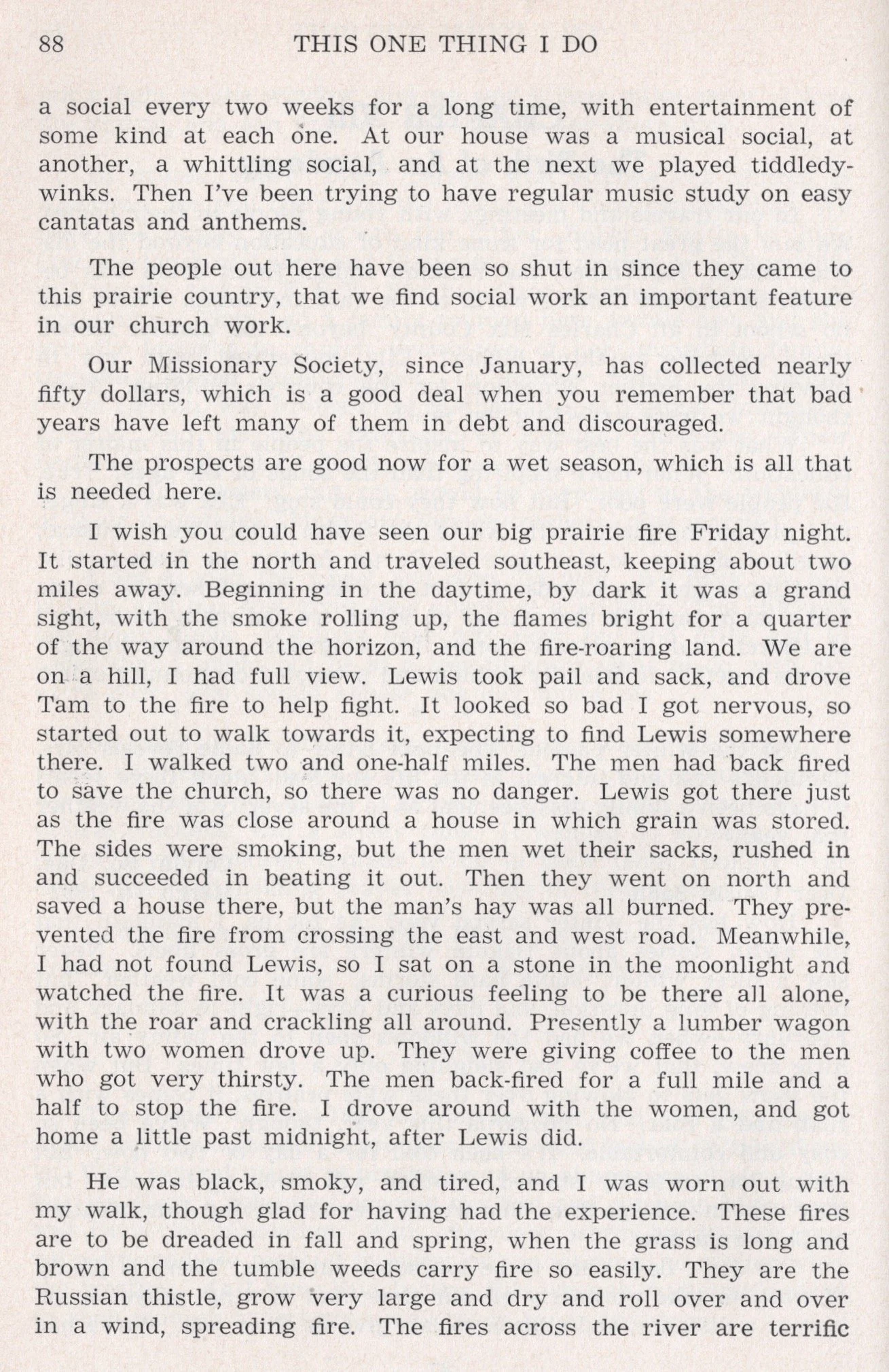 88 THIS ONE THING I DO

a social every two weeks for a long time, with entertainment of some kind at each one. At our house was a musical social, at another, a whittling social, and at the next we played tiddledywinks. Then I've been trying to have regular music study on easy cantatas and anthems.

The people out here have been so shut in since they came to this prairie country, that we find social work an important feature in our church work.

Our Missionary Society, since January, has collected nearly fifty dollars, which is a good deal when you remember that bad years have left many of them in debt and discouraged.

The prospects are good now for a wet season, which is all that is needed here.

I wish you could have seen our big prairie fire Friday night. It started in the north and traveled southeast, keeping about two miles away. Beginning in the daytime, by dark it was a grand sight, with the smoke rolling up, the flames bright for a quarter of the way around the horizon, and the fire-roaring land. We are on a hill, I had full view. Lewis took pail and sack, and drove Tam to the fire to help fight. It looked so bad I got nervous, so started out to walk towards it, expecting to find Lewis somewhere there. I walked two and one-half miles. The men had back fired to save the church, so there was no danger. Lewis got there just as the fire was close around a house in which grain was stored. The sides were smoking, but the men wet their sacks, rushed in and succeeded in beating it out. Then they went on north and saved a house there, but the man's hay was all burned. They prevented the fire from crossing the east and west road. Meanwhile, I had not found Lewis, so I sat on a stone in the moonlight and watched the fire. It was a curious feeling to be there all alone, with the roar and crackling all around. Presently a lumber wagon with two women drove up. They were giving coffee to the men who got very thirsty. The men back-fired for a full mile and a half to stop the fire. I drove around with the women, and got home a little past midnight, after Lewis did.

He was black, smoky, and tired, and I was worn out with my walk, though glad for having had the experience. These fires are to be dreaded in fall and spring, when the grass is long and brown and the tumble weeds carry fire so easily. They are the Russian thistle, grow very large and dry and roll over and over in a wind, spreading fire. The fires across the river are terrific